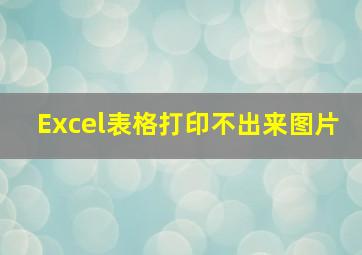 Excel表格打印不出来图片